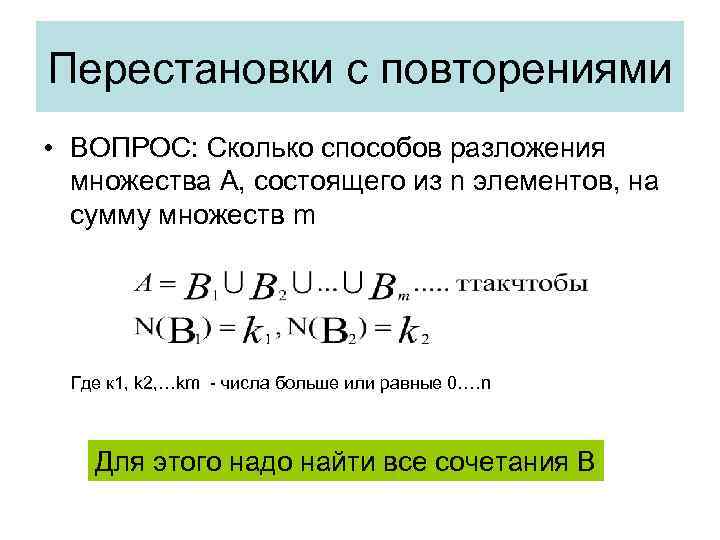 Перестановки с повторениями

• ВОПРОС: Сколько способов разложения множества А, состоящего из n элементов, на сумму множеств m

$A = B_1 \cup B_2 \cup ... \cup B_m$ ..... ттакчтобы

$N(B_1) = k_1, N(B_2) = k_2$

Где к1, k2,…km - числа больше или равные 0….n

Для этого надо найти все сочетания В